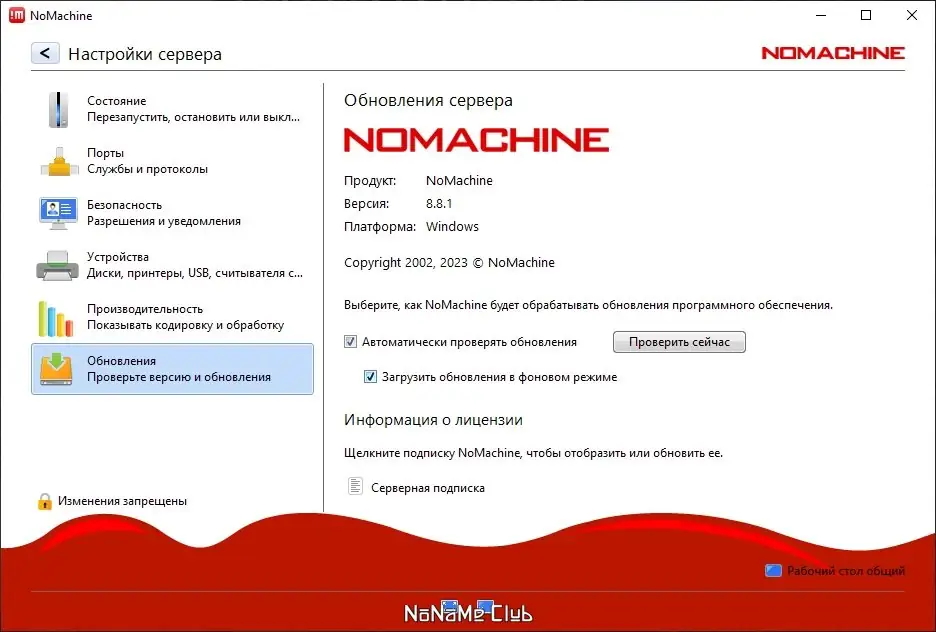 NoMachine

Настройки сервера

NOMACHINE

Состояние
Перезапустить, остановить или выкл...

Порты
Службы и протоколы

Безопасность
Разрешения и уведомления

Устройства
Диски, принтеры, USB, считывателя с...

Производительность
Показывать кодировку и обработку

Обновления
Проверьте версию и обновления

Изменения запрещены

Обновления сервера

NOMACHINE

Продукт: NoMachine
Версия: 8.8.1
Платформа: Windows

Copyright 2002, 2023 © NoMachine

Выберите, как NoMachine будет обрабатывать обновления программного обеспечения.

Автоматически проверять обновления

Проверить сейчас

Загрузить обновления в фоновом режиме

Информация о лицензии

Щелкните подписку NoMachine, чтобы отобразить или обновить ее.

Серверная подписка

Рабочий стол общий

NoNaMe-Club